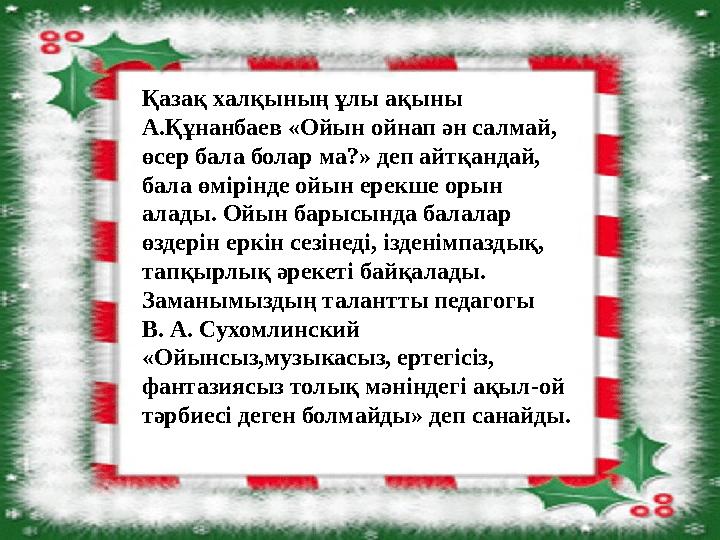 Қазақ халқының ұлы ақыны А.Құнанбаев «Ойын ойнап ән салмай, өсер бала болар ма?» деп айтқандай, бала өмірінде ойын ерекше орын алады. Ойын барысында балалар өздерін еркін сезінеді, ізденімпаздық, тапқырлық әрекеті байқалады. Заманымыздың талантты педагогы В. А. Сухомлинский «Ойынсыз,музыкасыз, ертегісіз, фантазиясыз толық мәніндегі ақыл-ой тәрбиесі деген болмайды» деп санайды.